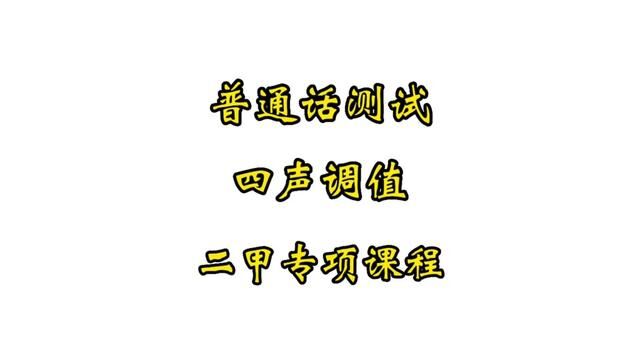 普通话测试

四声调值

二甲专项课程